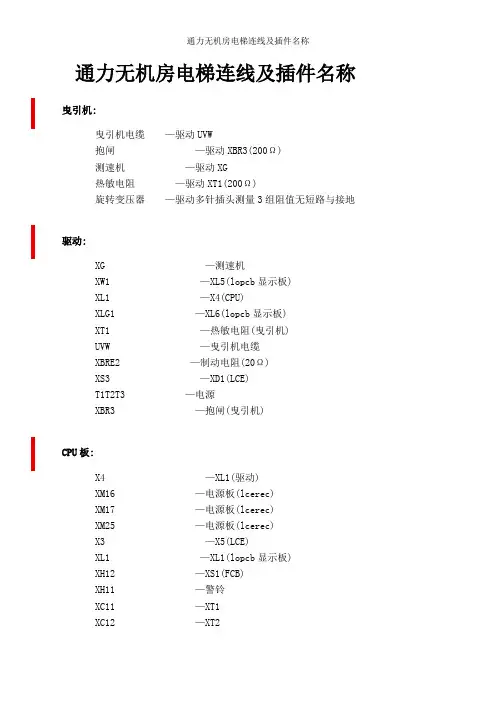 通力无机房电梯连线及插件名称

通力无机房电梯连线及插件名称

曳引机:

曳引机电缆 —驱动 UVW
抱闸 —驱动 XBR3(200Ω)
测速机 —驱动 XG
热敏电阻 —驱动 XT1(200Ω)
旋转变压器 —驱动多针插头测量 3 组阻值无短路与接地

驱动:

XG —测速机
XW1 —XL5(lopcb 显示板)
XL1 —X4(CPU)
XLG1 —XL6(lopcb 显示板)
XT1 —热敏电阻(曳引机)
UVW —曳引机电缆
XBRE2 —制动电阻(20Ω)
XS3 —XD1(LCE)
T1T2T3 —电源
XBR3 —抱闸(曳引机)

CPU 板:

X4 —XL1(驱动)
XM16 —电源板(lcerec)
XM17 —电源板(lcerec)
XM25 —电源板(lcerec)
X3 —X5(LCE)
XL1 —XL1(lopcb 显示板)
XH12 —XS1(FCB)
XH11 —警铃
XC11 —XT1
XC12 —XT2